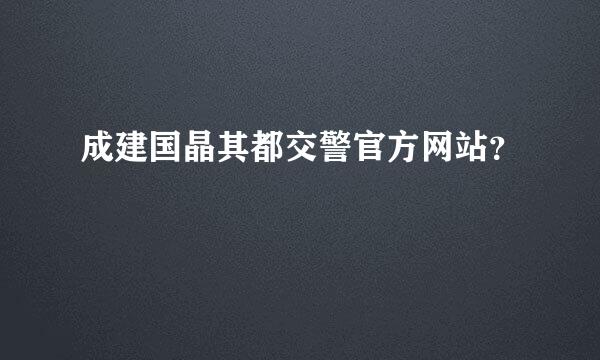 成建国晶其都交警官方网站?